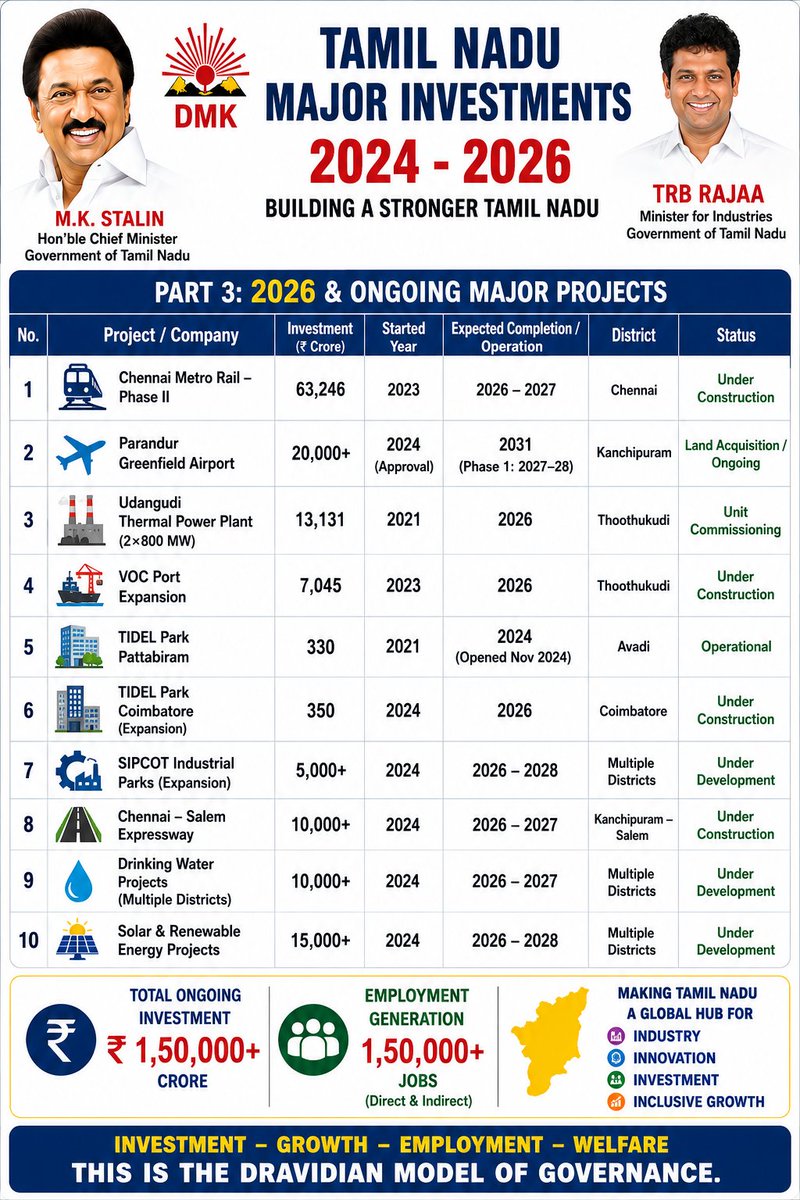 DMK

TAMIL NADU MAJOR INVESTMENTS 2024 - 2026

BUILDING A STRONGER TAMIL NADU

M.K. STALIN
Hon'ble Chief Minister
Government of Tamil Nadu

TRB RAJAA
Minister for Industries
Government of Tamil Nadu

PART 3: 2026 & ONGOING MAJOR PROJECTS

| No. | Project / Company | Investment (₹ Crore) | Started Year | Expected Completion / Operation | District | Status |
|---|---|---|---|---|---|---|
| 1 | Chennai Metro Rail – Phase II | 63,246 | 2023 | 2026 – 2027 | Chennai | Under Construction |
| 2 | Parandur Greenfield Airport | 20,000+ | 2024 (Approval) | 2031 (Phase 1: 2027–28) | Kanchipuram | Land Acquisition / Ongoing |
| 3 | Udangudi Thermal Power Plant (2×800 MW) | 13,131 | 2021 | 2026 | Thoothukudi | Unit Commissioning |
| 4 | VOC Port Expansion | 7,045 | 2023 | 2026 | Thoothukudi | Under Construction |
| 5 | TIDEL Park Pattabiram | 330 | 2021 | 2024 (Opened Nov 2024) | Avadi | Operational |
| 6 | TIDEL Park Coimbatore (Expansion) | 350 | 2024 | 2026 | Coimbatore | Under Construction |
| 7 | SIPCOT Industrial Parks (Expansion) | 5,000+ | 2024 | 2026 – 2028 | Multiple Districts | Under Development |
| 8 | Chennai – Salem Expressway | 10,000+ | 2024 | 2026 – 2027 | Kanchipuram – Salem | Under Construction |
| 9 | Drinking Water Projects (Multiple Districts) | 10,000+ | 2024 | 2026 – 2027 | Multiple Districts | Under Development |
| 10 | Solar & Renewable Energy Projects | 15,000+ | 2024 | 2026 – 2028 | Multiple Districts | Under Development |

TOTAL ONGOING INVESTMENT
₹ 1,50,000+
CRORE

EMPLOYMENT GENERATION
1,50,000+
JOBS
(Direct & Indirect)

MAKING TAMIL NADU A GLOBAL HUB FOR
INDUSTRY
INNOVATION
INVESTMENT
INCLUSIVE GROWTH

INVESTMENT – GROWTH – EMPLOYMENT – WELFARE
THIS IS THE DRAVIDIAN MODEL OF GOVERNANCE.